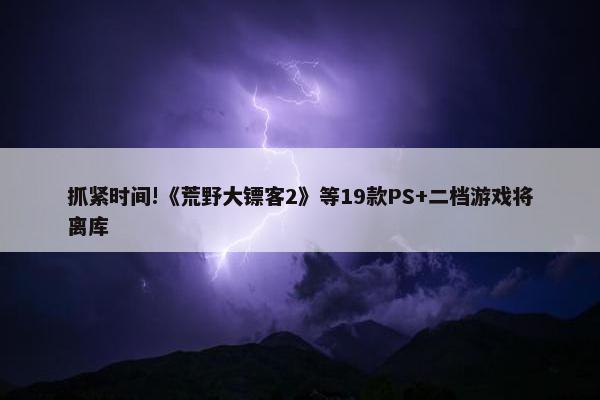 抓紧时间!《荒野大镖客2》等19款PS+二档游戏将离库